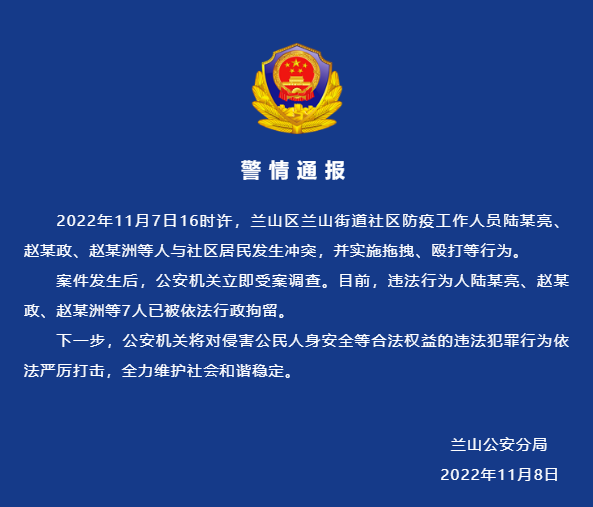 警情通报

2022年11月7日16时许，兰山区兰山街道社区防疫工作人员陆某亮、赵某政、赵某洲等人与社区居民发生冲突，并实施拖拽、殴打等行为。

案件发生后，公安机关立即受案调查。目前，违法行为人陆某亮、赵某政、赵某洲等7人已被依法行政拘留。

下一步，公安机关将对侵害公民人身安全等合法权益的违法犯罪行为依法严厉打击，全力维护社会和谐稳定。

兰山公安分局
2022年11月8日